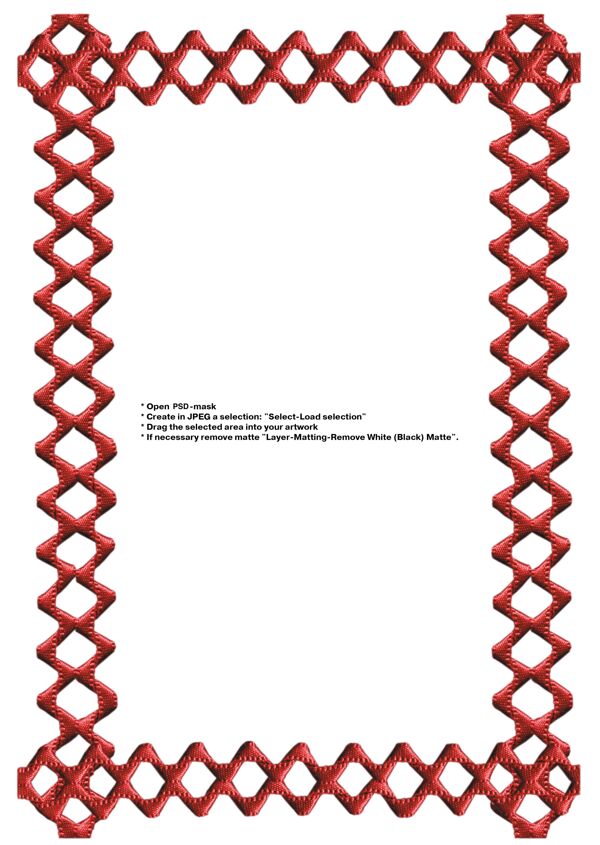 * Open PSD-mask
* Create in JPEG a selection: "Select-Load selection"
* Drag the selected area into your artwork
* If necessary remove matte "Layer-Matting-Remove White (Black) Matte".